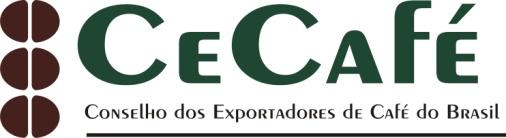 CeCafé

Conselho dos Exportadores de Café do Brasil